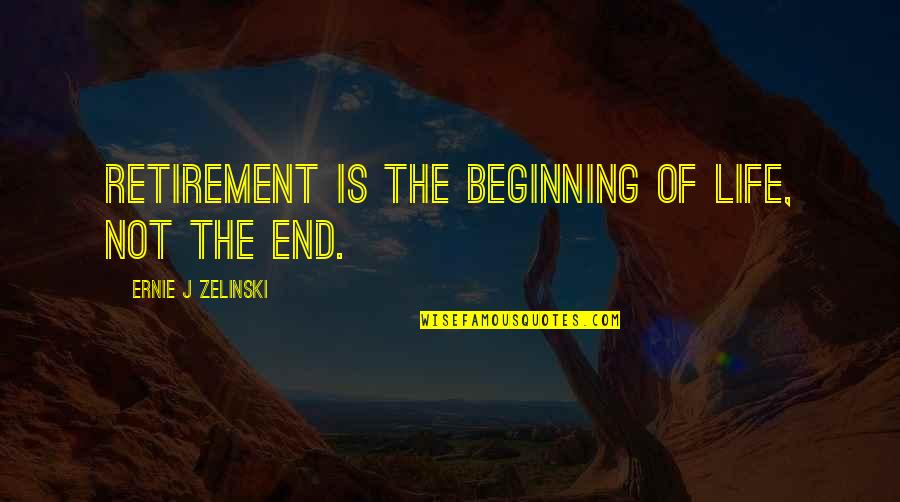 RETIREMENT IS THE BEGINNING OF LIFE, NOT THE END.

ERNIE J ZELINSKI

WISEFAMOUSQUOTES.COM